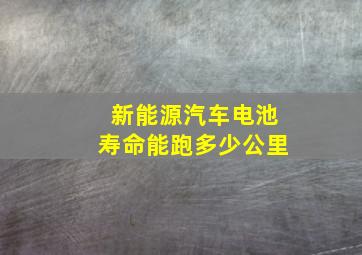 新能源汽车电池
寿命能跑多少公里